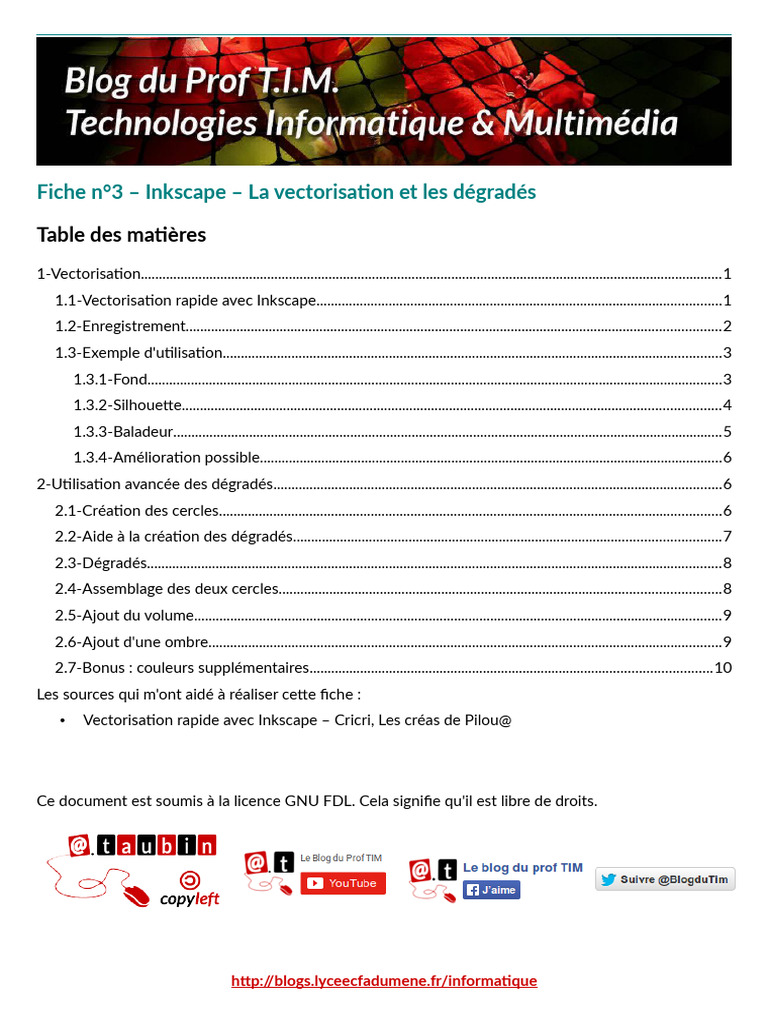 Blog du Prof T.I.M.
Technologies Informatique & Multimédia

Fiche n°3 – Inkscape – La vectorisation et les dégradés

Table des matières

1-Vectorisation 1
1.1-Vectorisation rapide avec Inkscape 1
1.2-Enregistrement 2
1.3-Exemple d'utilisation 3
1.3.1-Fond 3
1.3.2-Silhouette 4
1.3.3-Baladeur 5
1.3.4-Amélioration possible 6
2-Utilisation avancée des dégradés 6
2.1-Création des cercles 6
2.2-Aide à la création des dégradés 7
2.3-Dégradés 8
2.4-Assemblage des deux cercles 8
2.5-Ajout du volume 9
2.6-Ajout d'une ombre 9
2.7-Bonus : couleurs supplémentaires 10

Les sources qui m'ont aidé à réaliser cette fiche :

• Vectorisation rapide avec Inkscape – Cricri, Les créas de Pilou@

Ce document est soumis à la licence GNU FDL. Cela signifie qu'il est libre de droits.

@.taubin
copyleft

@.t Le Blog du Prof TIM
YouTube

@.t Le blog du prof TIM
J'aime

Suivre @BlogduTim

http://blogs.lyceecfadumene.fr/informatique